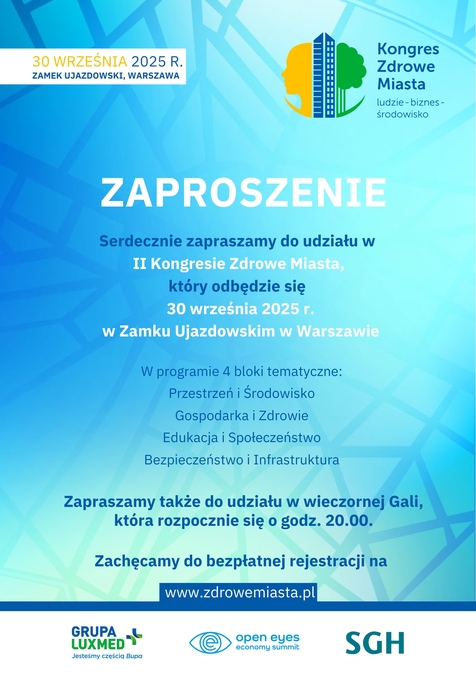 30 WRZEŚNIA 2025 R.
ZAMEK UJAZDOWSKI, WARSZAWA

Kongres Zdrowe Miasta
ludzie - biznes - środowisko

ZAPROSZENIE

Serdecznie zapraszamy do udziału w II Kongresie Zdrowe Miasta, który odbędzie się 30 września 2025 r. w Zamku Ujazdowskim w Warszawie

W programie 4 bloki tematyczne:
Przestrzeń i Środowisko
Gospodarka i Zdrowie
Edukacja i Społeczeństwo
Bezpieczeństwo i Infrastruktura

Zapraszamy także do udziału w wieczornej Gali, która rozpocznie się o godz. 20.00.

Zachęcamy do bezpłatnej rejestracji na

www.zdrowemiasta.pl

GRUPA LUXMED
Jesteśmy częścią Bupa

open eyes
economy summit

SGH